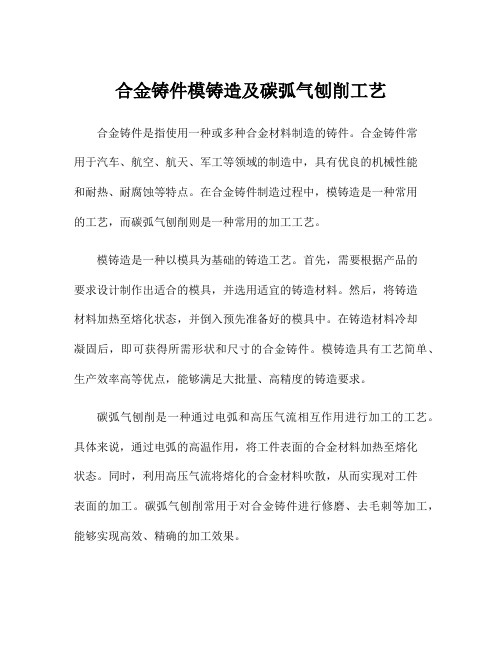 合金铸件模铸造及碳弧气刨削工艺

合金铸件是指使用一种或多种合金材料制造的铸件。合金铸件常用于汽车、航空、航天、军工等领域的制造中，具有优良的机械性能和耐热、耐腐蚀等特点。在合金铸件制造过程中，模铸造是一种常用的工艺，而碳弧气刨削则是一种常用的加工工艺。

模铸造是一种以模具为基础的铸造工艺。首先，需要根据产品的要求设计制作出适合的模具，并选用适宜的铸造材料。然后，将铸造材料加热至熔化状态，并倒入预先准备好的模具中。在铸造材料冷却凝固后，即可获得所需形状和尺寸的合金铸件。模铸造具有工艺简单、生产效率高等优点，能够满足大批量、高精度的铸造要求。

碳弧气刨削是一种通过电弧和高压气流相互作用进行加工的工艺。具体来说，通过电弧的高温作用，将工件表面的合金材料加热至熔化状态。同时，利用高压气流将熔化的合金材料吹散，从而实现对工件表面的加工。碳弧气刨削常用于对合金铸件进行修磨、去毛刺等加工，能够实现高效、精确的加工效果。